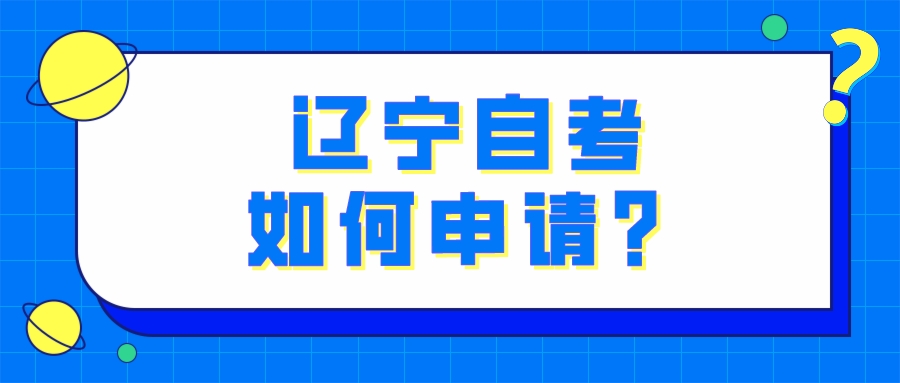 辽宁自考
如何申请？